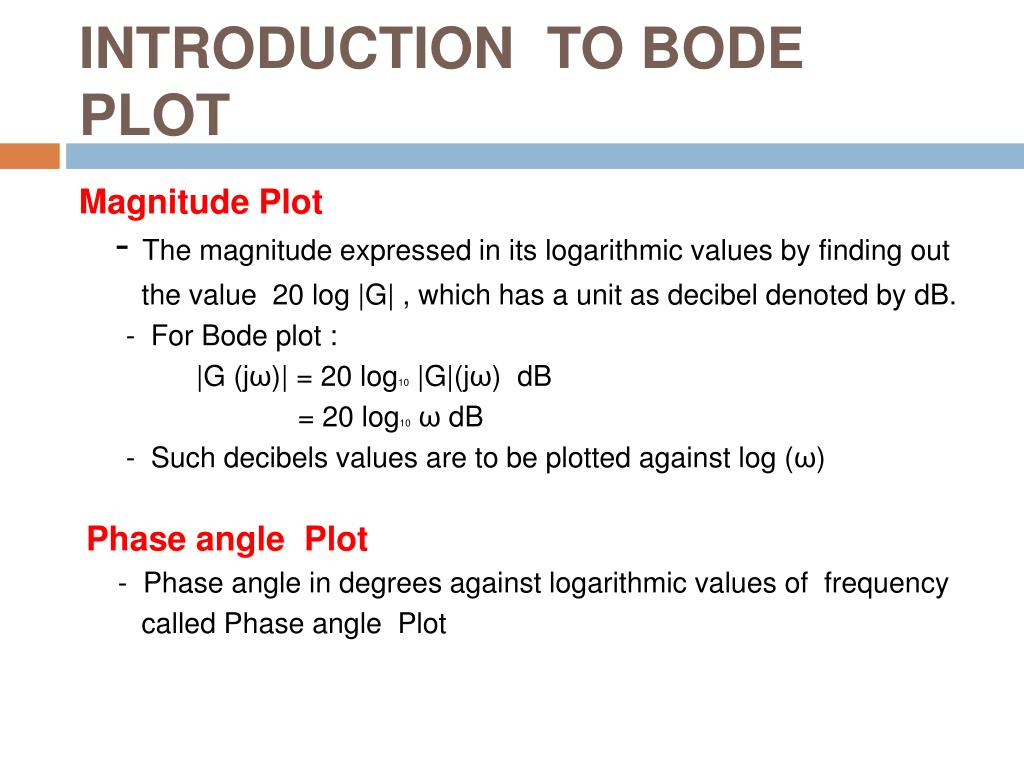 INTRODUCTION TO BODE PLOT

Magnitude Plot

- The magnitude expressed in its logarithmic values by finding out the value 20 log |G| , which has a unit as decibel denoted by dB.

- For Bode plot :

$|G (j\omega)| = 20 \log_{10} |G|(j\omega)$ dB

$= 20 \log_{10} \omega$ dB

- Such decibels values are to be plotted against log (ω)

Phase angle Plot

- Phase angle in degrees against logarithmic values of frequency called Phase angle Plot